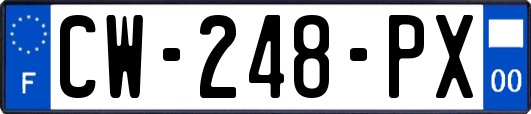 F
CW-248-PX
00